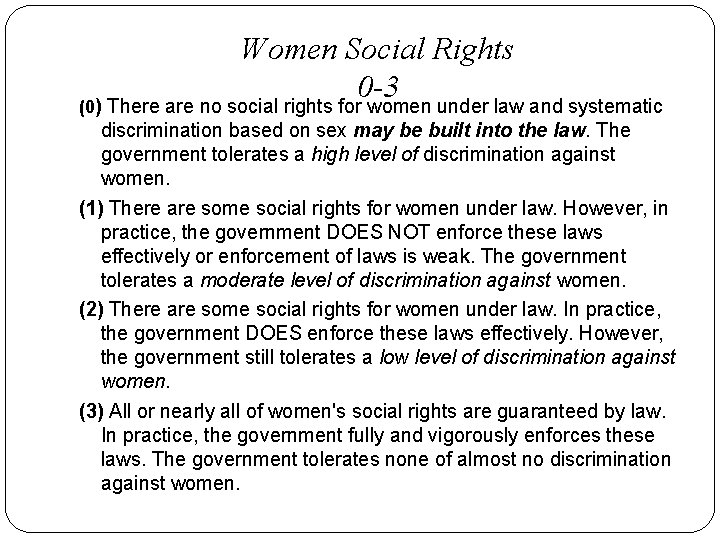 Women Social Rights
0-3

(0) There are no social rights for women under law and systematic discrimination based on sex may be built into the law. The government tolerates a high level of discrimination against women.

(1) There are some social rights for women under law. However, in practice, the government DOES NOT enforce these laws effectively or enforcement of laws is weak. The government tolerates a moderate level of discrimination against women.

(2) There are some social rights for women under law. In practice, the government DOES enforce these laws effectively. However, the government still tolerates a low level of discrimination against women.

(3) All or nearly all of women's social rights are guaranteed by law. In practice, the government fully and vigorously enforces these laws. The government tolerates none of almost no discrimination against women.